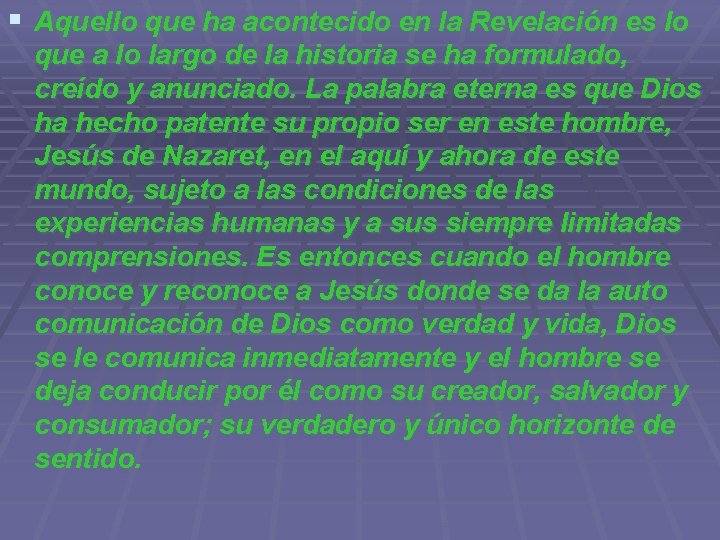 Aquello que ha acontecido en la Revelación es lo que a lo largo de la historia se ha formulado, creído y anunciado. La palabra eterna es que Dios ha hecho patente su propio ser en este hombre, Jesús de Nazaret, en el aquí y ahora de este mundo, sujeto a las condiciones de las experiencias humanas y a sus siempre limitadas comprensiones. Es entonces cuando el hombre conoce y reconoce a Jesús donde se da la auto comunicación de Dios como verdad y vida, Dios se le comunica inmediatamente y el hombre se deja conducir por él como su creador, salvador y consumador; su verdadero y único horizonte de sentido.